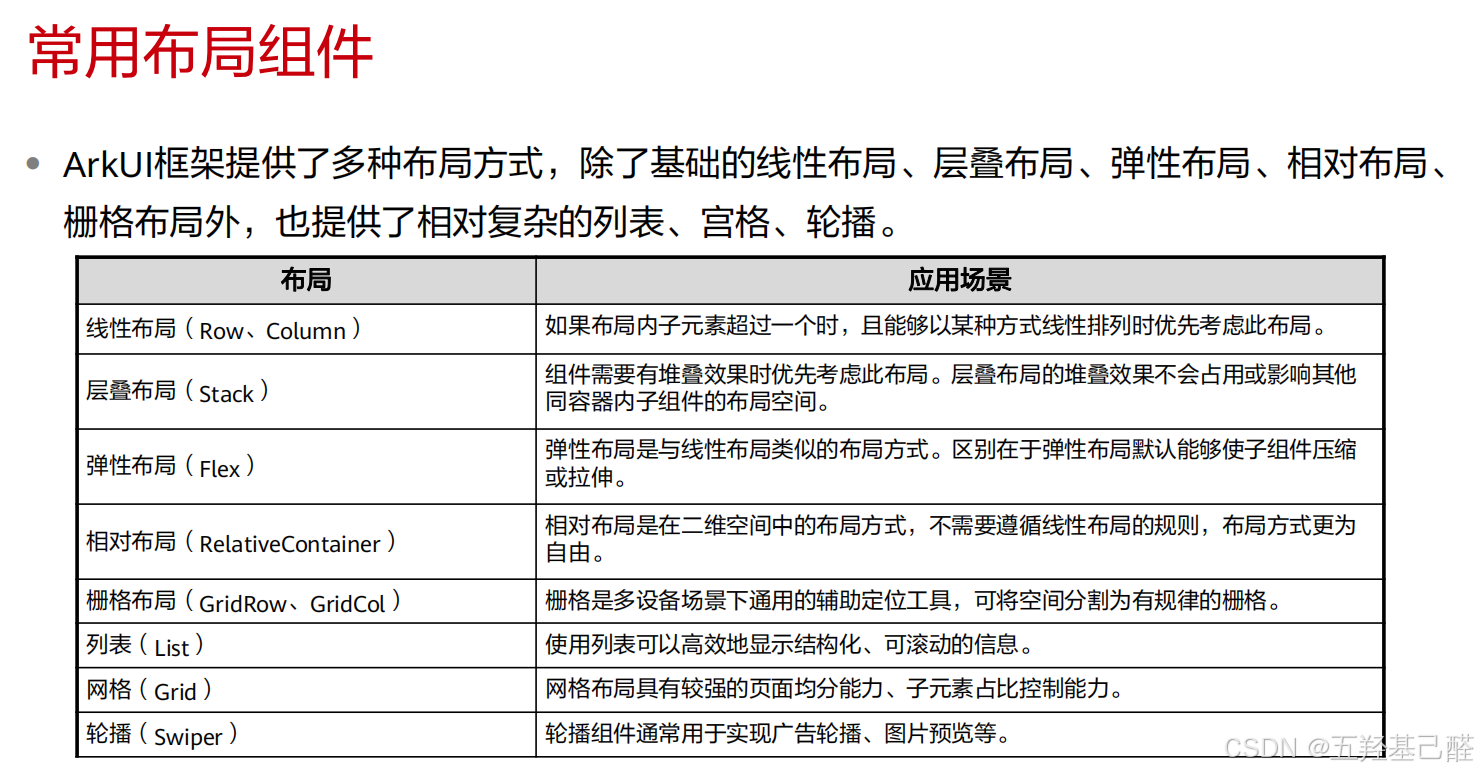 常用布局组件

• ArkUI框架提供了多种布局方式，除了基础的线性布局、层叠布局、弹性布局、相对布局、栅格布局外，也提供了相对复杂的列表、宫格、轮播。

| 布局 | 应用场景 |
|---|---|
| 线性布局（Row、Column） | 如果布局内子元素超过一个时，且能够以某种方式线性排列时优先考虑此布局。 |
| 层叠布局（Stack） | 组件需要有堆叠效果时优先考虑此布局。层叠布局的堆叠效果不会占用或影响其他同容器内子组件的布局空间。 |
| 弹性布局（Flex） | 弹性布局是与线性布局类似的布局方式。区别在于弹性布局默认能够使子组件压缩或拉伸。 |
| 相对布局（RelativeContainer） | 相对布局是在二维空间中的布局方式，不需要遵循线性布局的规则，布局方式更为自由。 |
| 栅格布局（GridRow、GridCol） | 栅格是多设备场景下通用的辅助定位工具，可将空间分割为有规律的栅格。 |
| 列表（List） | 使用列表可以高效地显示结构化、可滚动的信息。 |
| 网格（Grid） | 网格布局具有较强的页面均分能力、子元素占比控制能力。 |
| 轮播（Swiper） | 轮播组件通常用于实现广告轮播、图片预览等。 |

CSDN @五羟基己醛